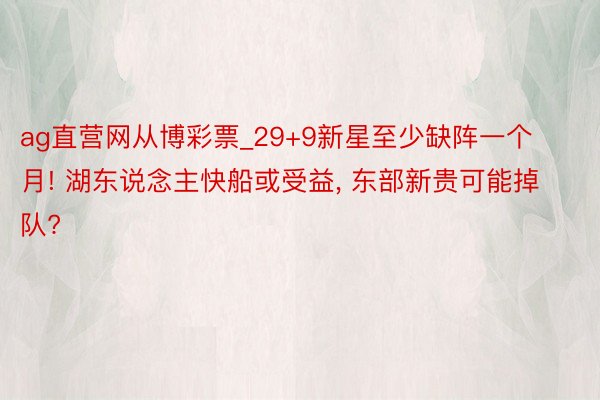 ag直营网从博彩票_29+9新星至少缺阵一个月! 湖东说念主快船或受益, 东部新贵可能掉队?